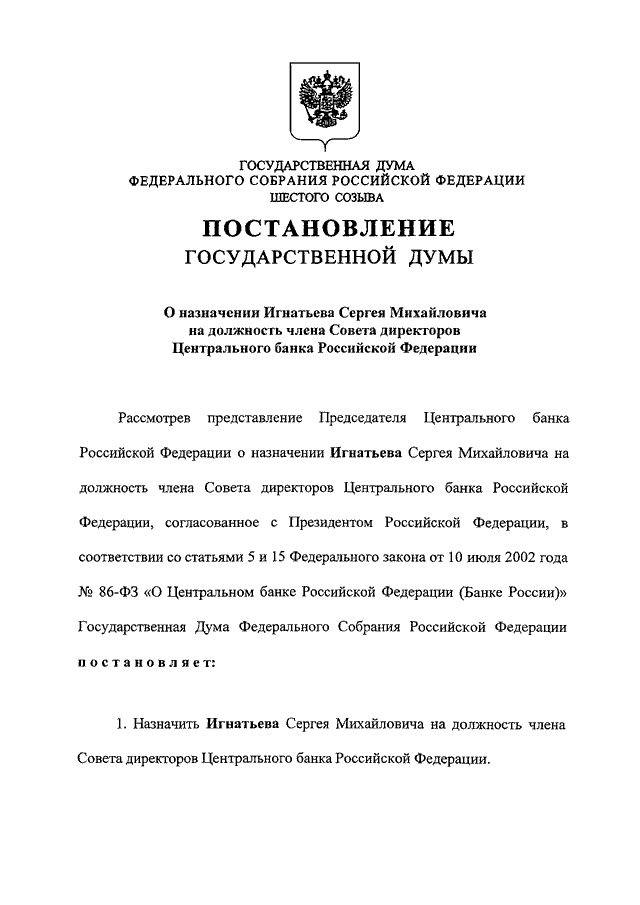 ГОСУДАРСТВЕННАЯ ДУМА
ФЕДЕРАЛЬНОГО СОБРАНИЯ РОССИЙСКОЙ ФЕДЕРАЦИИ
ШЕСТОГО СОЗЫВА

ПОСТАНОВЛЕНИЕ
ГОСУДАРСТВЕННОЙ ДУМЫ

О назначении Игнатьева Сергея Михайловича на должность члена Совета директоров Центрального банка Российской Федерации

Рассмотрев представление Председателя Центрального банка Российской Федерации о назначении Игнатьева Сергея Михайловича на должность члена Совета директоров Центрального банка Российской Федерации, согласованное с Президентом Российской Федерации, в соответствии со статьями 5 и 15 Федерального закона от 10 июля 2002 года № 86-ФЗ «О Центральном банке Российской Федерации (Банке России)» Государственная Дума Федерального Собрания Российской Федерации постановляет:

1. Назначить Игнатьева Сергея Михайловича на должность члена Совета директоров Центрального банка Российской Федерации.